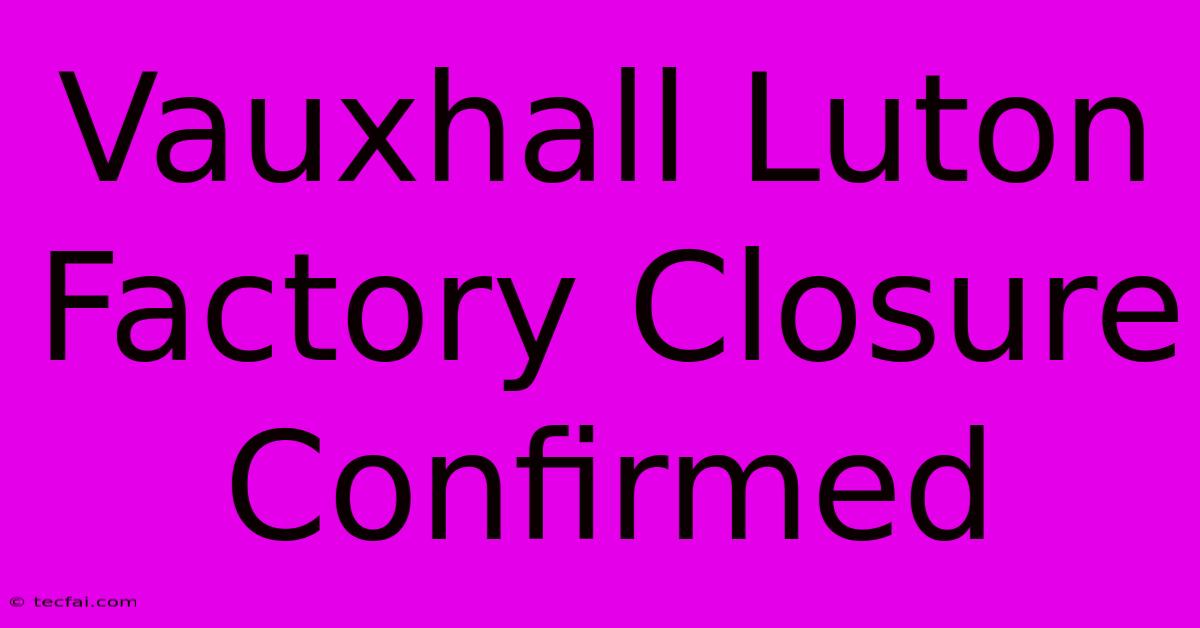 Vauxhall Luton Factory Closure Confirmed

© tecfai.com